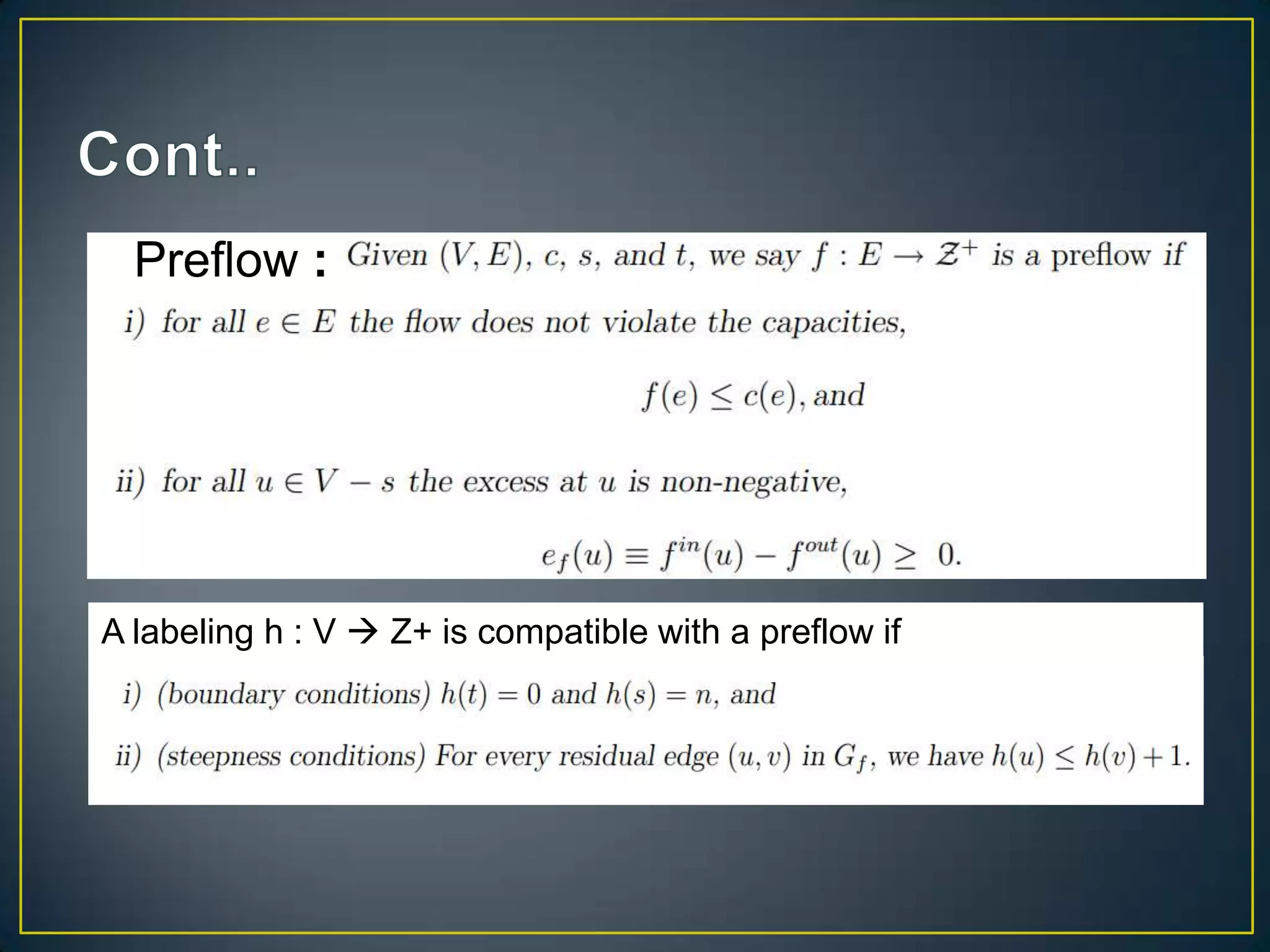 Cont..

Preflow : Given $(V, E)$, $c$, $s$, and $t$, we say $f : E \rightarrow \mathcal{Z}^+$ is a preflow if

i) for all $e \in E$ the flow does not violate the capacities,

$f(e) \leq c(e)$, and

ii) for all $u \in V - s$ the excess at $u$ is non-negative,

$e_f(u) \equiv f^{in}(u) - f^{out}(u) \geq 0.$

A labeling h : V → Z+ is compatible with a preflow if

i) (boundary conditions) $h(t) = 0$ and $h(s) = n$, and

ii) (steepness conditions) For every residual edge $(u, v)$ in $G_f$, we have $h(u) \leq h(v) + 1$.